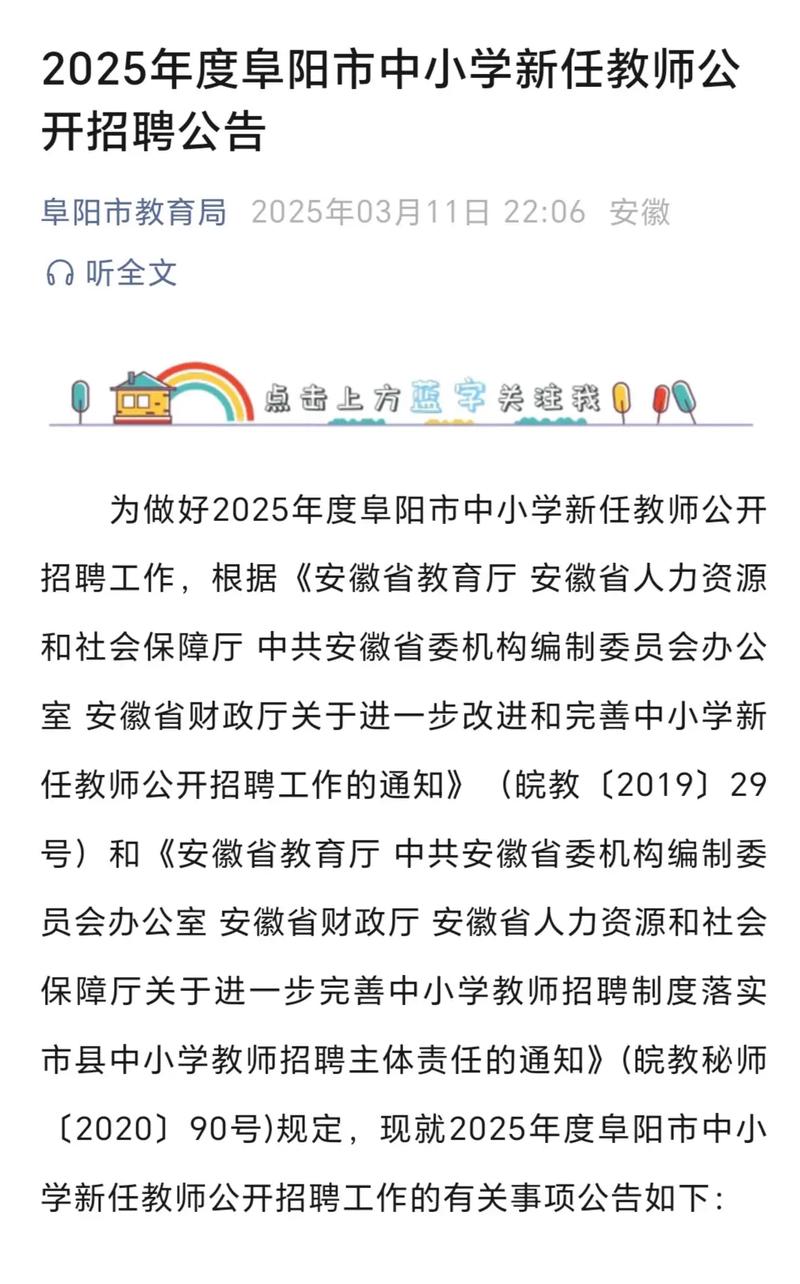 2025年度阜阳市中小学新任教师公开招聘公告

阜阳市教育局 2025年03月11日 22:06 安徽

听全文

点击上方蓝字关注我

为做好2025年度阜阳市中小学新任教师公开招聘工作，根据《安徽省教育厅 安徽省人力资源和社会保障厅 中共安徽省委机构编制委员会办公室 安徽省财政厅关于进一步改进和完善中小学新任教师公开招聘工作的通知》（皖教〔2019〕29号）和《安徽省教育厅 中共安徽省委机构编制委员会办公室 安徽省财政厅 安徽省人力资源和社会保障厅关于进一步完善中小学教师招聘制度落实市县中小学教师招聘主体责任的通知》(皖教秘师〔2020〕90号)规定，现就2025年度阜阳市中小学新任教师公开招聘工作的有关事项公告如下：